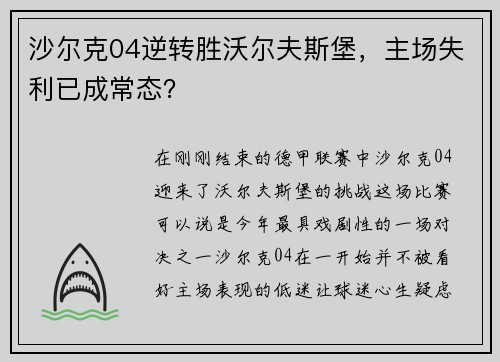 沙尔克04逆转胜沃尔夫斯堡，主场失利已成常态？

在刚刚结束的德甲联赛中沙尔克04迎来了沃尔夫斯堡的挑战这场比赛可以说是今年最具戏剧性的一场对决之一沙尔克04在一开始并不被看好主场表现的低迷让球迷心生疑虑